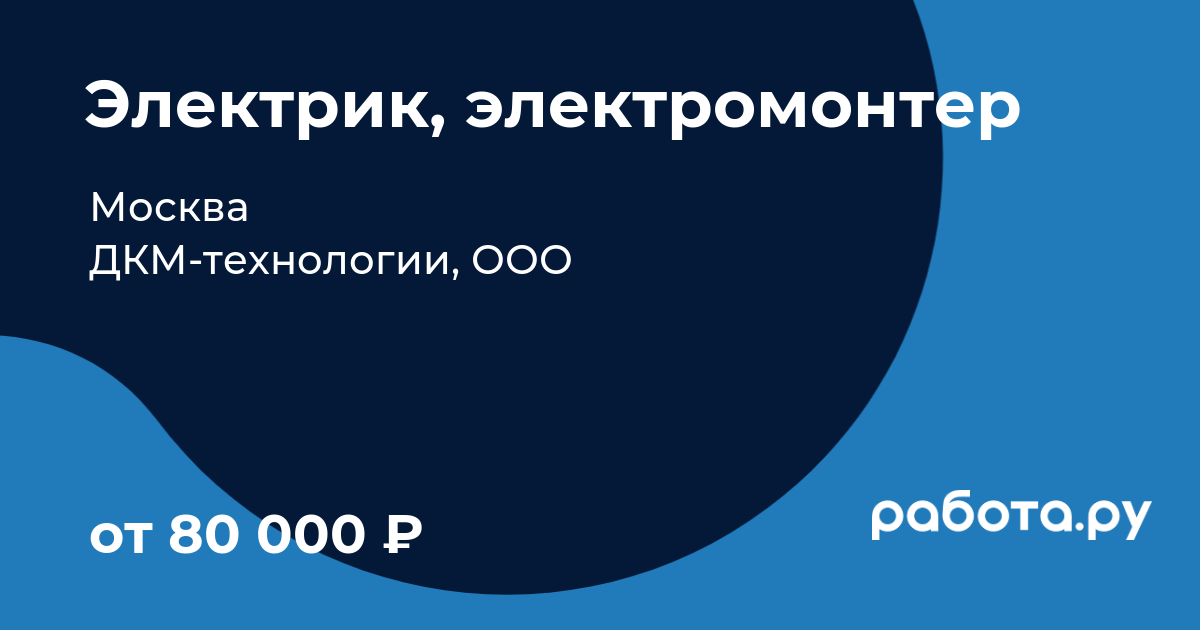 Электрик, электромонтер

Москва
ДКМ-технологии, ООО

от 80 000 ₽

работа.ру